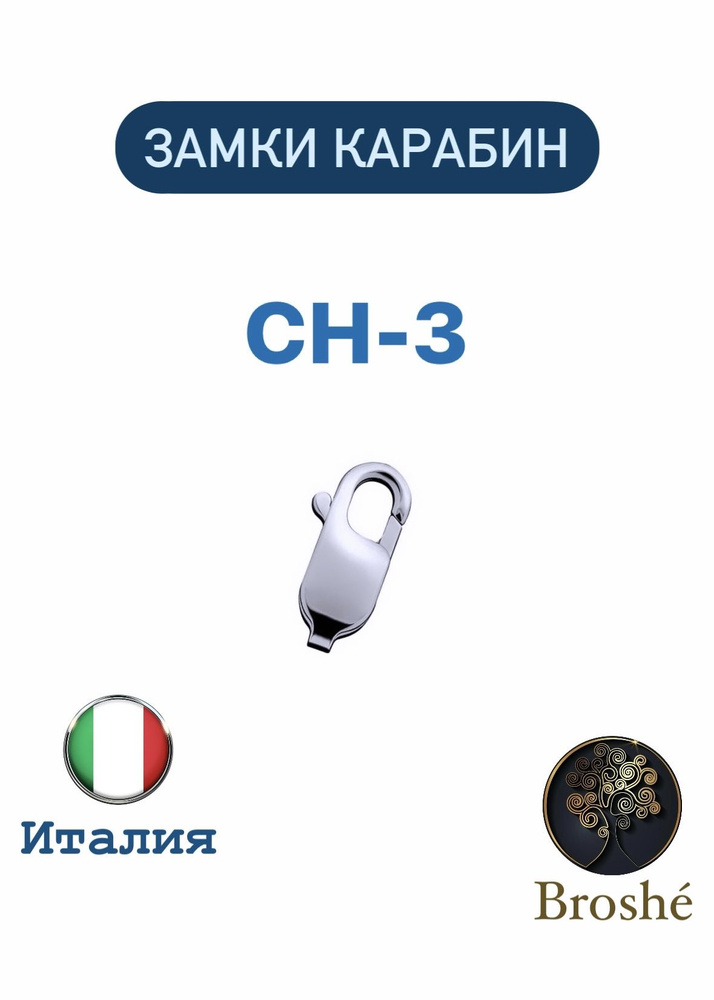 ЗАМКИ КАРАБИН

CH-3

Италия

Broshé